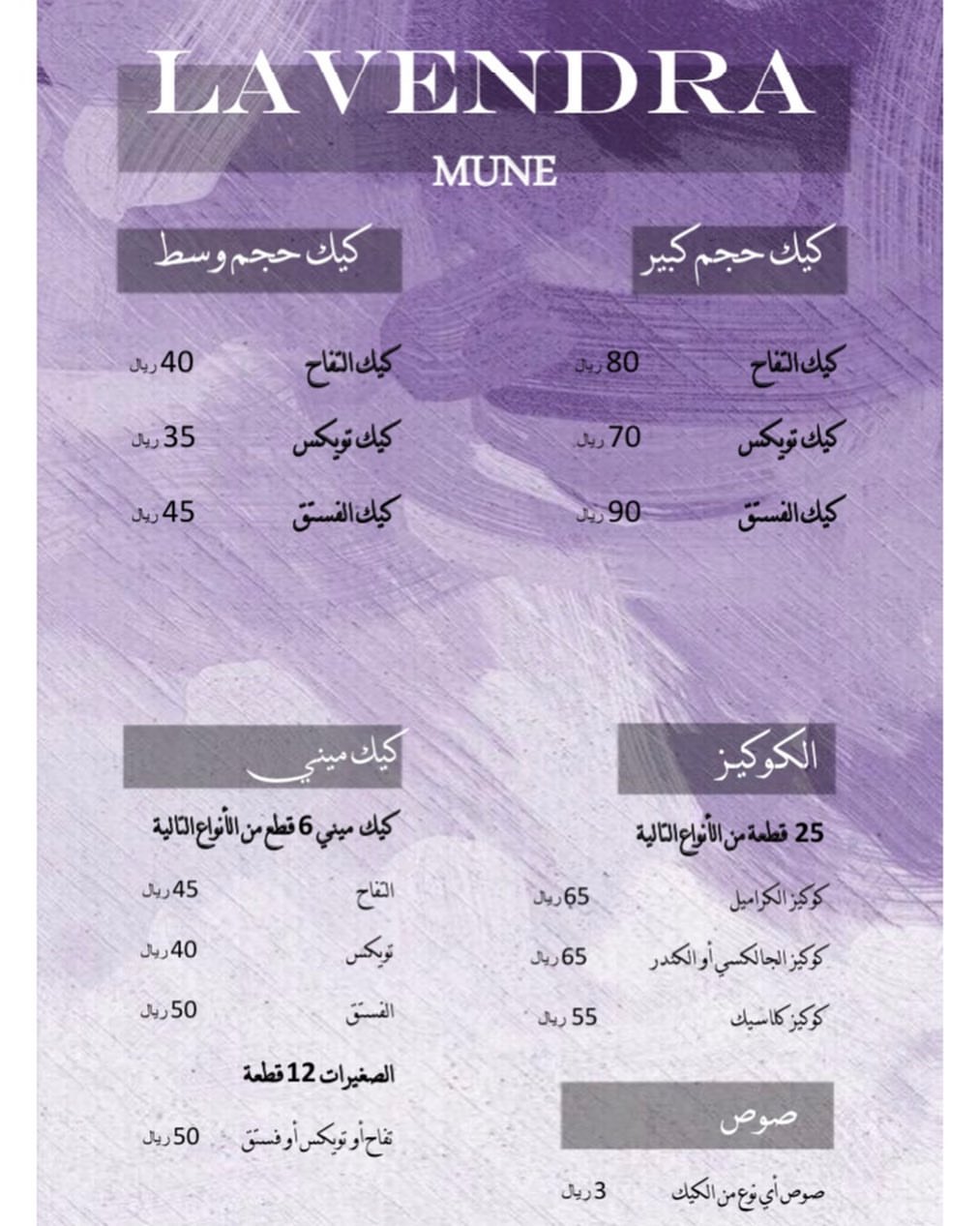 LAVENDRA

MUNE

كيك حجم كبير

كيك التفاح 80 ريال

كيك تويكس 70 ريال

كيك الفستق 90 ريال

كيك حجم وسط

كيك التفاح 40 ريال

كيك تويكس 35 ريال

كيك الفستق 45 ريال

الكوكيز

25 قطعة من الأنواع التالية

كوكيز الكراميل 65 ريال

كوكيز الجالكسي أو الكندر 65 ريال

كوكيز كلاسيك 55 ريال

صوص

صوص أي نوع من الكيك 3 ريال

كيك ميني

كيك ميني 6 قطع من الأنواع التالية

التفاح 45 ريال

تويكس 40 ريال

الفستق 50 ريال

الصغيرات 12 قطعة

تفاح أو تويكس أو فستق 50 ريال